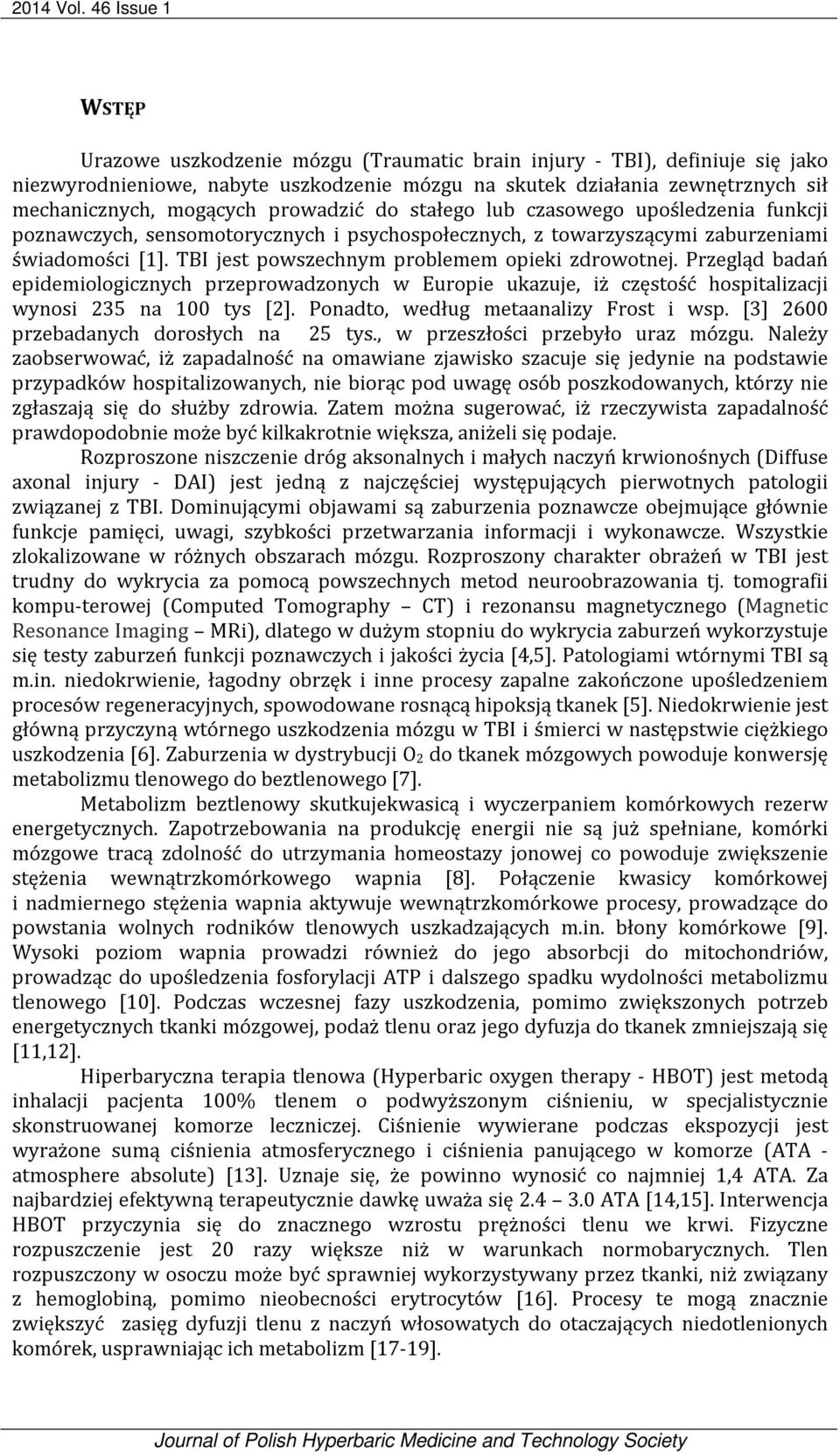 2014 Vol. 46 Issue 1

WSTĘP

Urazowe uszkodzenie mózgu (Traumatic brain injury - TBI), definiuje się jako niezwyrodnieniowe, nabyte uszkodzenie mózgu na skutek działania zewnętrznych sił mechanicznych, mogących prowadzić do stałego lub czasowego upośledzenia funkcji poznawczych, sensomotorycznych i psychospołecznych, z towarzyszącymi zaburzeniami świadomości [1]. TBI jest powszechnym problemem opieki zdrowotnej. Przegląd badań epidemiologicznych przeprowadzonych w Europie ukazuje, iż częstość hospitalizacji wynosi 235 na 100 tys [2]. Ponadto, według metaanalizy Frost i wsp. [3] 2600 przebadanych dorosłych na 25 tys., w przeszłości przebyło uraz mózgu. Należy zaobserwować, iż zapadalność na omawiane zjawisko szacuje się jedynie na podstawie przypadków hospitalizowanych, nie biorąc pod uwagę osób poszkodowanych, którzy nie zgłaszają się do służby zdrowia. Zatem można sugerować, iż rzeczywista zapadalność prawdopodobnie może być kilkakrotnie większa, aniżeli się podaje.

Rozproszone niszczenie dróg aksonalnych i małych naczyń krwionośnych (Diffuse axonal injury - DAI) jest jedną z najczęściej występujących pierwotnych patologii związanej z TBI. Dominującymi objawami są zaburzenia poznawcze obejmujące głównie funkcje pamięci, uwagi, szybkości przetwarzania informacji i wykonawcze. Wszystkie zlokalizowane w różnych obszarach mózgu. Rozproszony charakter obrażeń w TBI jest trudny do wykrycia za pomocą powszechnych metod neuroobrazowania tj. tomografii kompu-terowej (Computed Tomography – CT) i rezonansu magnetycznego (Magnetic Resonance Imaging – MRi), dlatego w dużym stopniu do wykrycia zaburzeń wykorzystuje się testy zaburzeń funkcji poznawczych i jakości życia [4,5]. Patologiami wtórnymi TBI są m.in. niedokrwienie, łagodny obrzęk i inne procesy zapalne zakończone upośledzeniem procesów regeneracyjnych, spowodowane rosnącą hipoksją tkanek [5]. Niedokrwienie jest główną przyczyną wtórnego uszkodzenia mózgu w TBI i śmierci w następstwie ciężkiego uszkodzenia [6]. Zaburzenia w dystrybucji $O_2$ do tkanek mózgowych powoduje konwersję metabolizmu tlenowego do beztlenowego [7].

Metabolizm beztlenowy skutkujekwasicą i wyczerpaniem komórkowych rezerw energetycznych. Zapotrzebowania na produkcję energii nie są już spełniane, komórki mózgowe tracą zdolność do utrzymania homeostazy jonowej co powoduje zwiększenie stężenia wewnątrzkomórkowego wapnia [8]. Połączenie kwasicy komórkowej i nadmiernego stężenia wapnia aktywuje wewnątrzkomórkowe procesy, prowadzące do powstania wolnych rodników tlenowych uszkadzających m.in. błony komórkowe [9]. Wysoki poziom wapnia prowadzi również do jego absorbcji do mitochondriów, prowadząc do upośledzenia fosforylacji ATP i dalszego spadku wydolności metabolizmu tlenowego [10]. Podczas wczesnej fazy uszkodzenia, pomimo zwiększonych potrzeb energetycznych tkanki mózgowej, podaż tlenu oraz jego dyfuzja do tkanek zmniejszają się [11,12].

Hiperbaryczna terapia tlenowa (Hyperbaric oxygen therapy - HBOT) jest metodą inhalacji pacjenta 100% tlenem o podwyższonym ciśnieniu, w specjalistycznie skonstruowanej komorze leczniczej. Ciśnienie wywierane podczas ekspozycji jest wyrażone sumą ciśnienia atmosferycznego i ciśnienia panującego w komorze (ATA - atmosphere absolute) [13]. Uznaje się, że powinno wynosić co najmniej 1,4 ATA. Za najbardziej efektywną terapeutycznie dawkę uważa się 2.4 – 3.0 ATA [14,15]. Interwencja HBOT przyczynia się do znacznego wzrostu prężności tlenu we krwi. Fizyczne rozpuszczenie jest 20 razy większe niż w warunkach normobarycznych. Tlen rozpuszczony w osoczu może być sprawniej wykorzystywany przez tkanki, niż związany z hemoglobiną, pomimo nieobecności erytrocytów [16]. Procesy te mogą znacznie zwiększyć zasięg dyfuzji tlenu z naczyń włosowatych do otaczających niedotlenionych komórek, usprawniając ich metabolizm [17-19].

Journal of Polish Hyperbaric Medicine and Technology Society